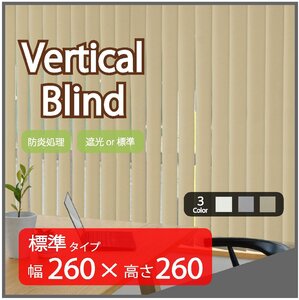 Vertical Blind

防炎処理

遮光 or 標準

3 Color

標準 タイプ

幅 260 × 高さ 260